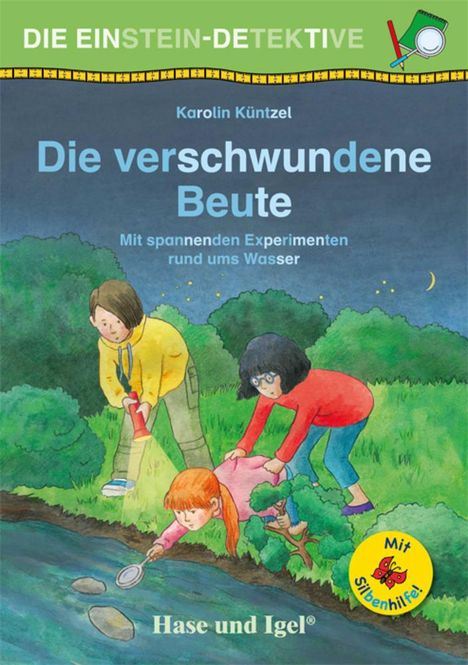 DIE EINSTEIN-DETEKTIVE

Karolin Küntzel

Die verschwundene Beute

Mit spannenden Experimenten rund ums Wasser

Mit Silbenhilfe!

Hase und Igel®